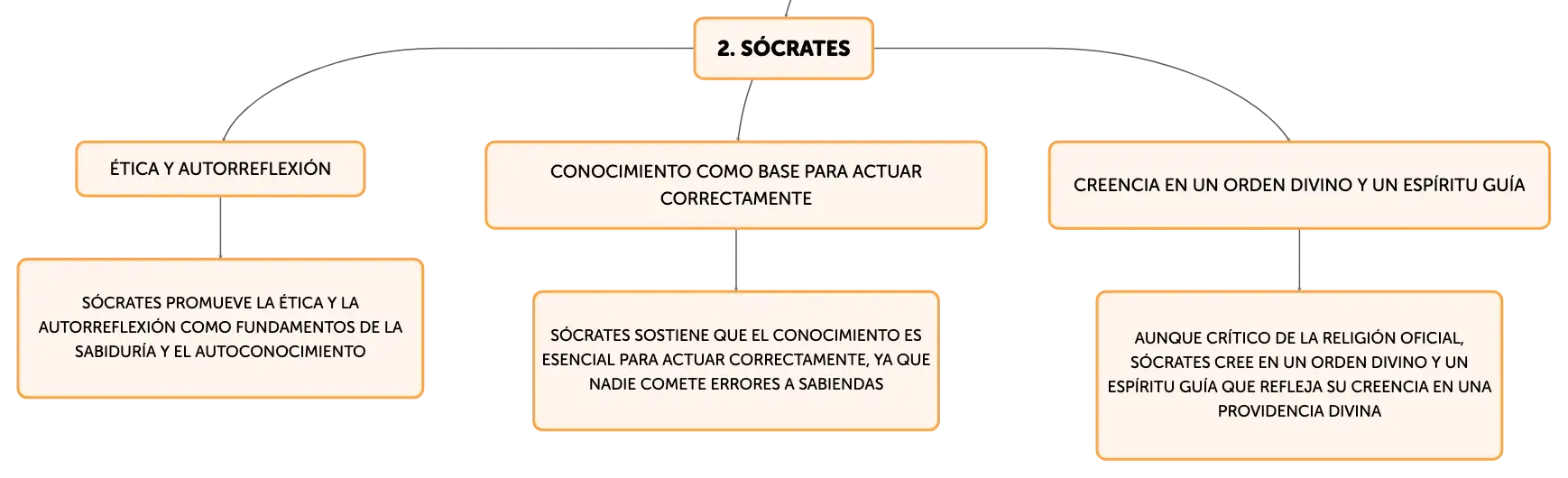 2. SÓCRATES

ÉTICA Y AUTORREFLEXIÓN

SÓCRATES PROMUEVE LA ÉTICA Y LA AUTORREFLEXIÓN COMO FUNDAMENTOS DE LA SABIDURÍA Y EL AUTOCONOCIMIENTO

CONOCIMIENTO COMO BASE PARA ACTUAR CORRECTAMENTE

SÓCRATES SOSTIENE QUE EL CONOCIMIENTO ES ESENCIAL PARA ACTUAR CORRECTAMENTE, YA QUE NADIE COMETE ERRORES A SABIENDAS

CREENCIA EN UN ORDEN DIVINO Y UN ESPÍRITU GUÍA

AUNQUE CRÍTICO DE LA RELIGIÓN OFICIAL, SÓCRATES CREE EN UN ORDEN DIVINO Y UN ESPÍRITU GUÍA QUE REFLEJA SU CREENCIA EN UNA PROVIDENCIA DIVINA